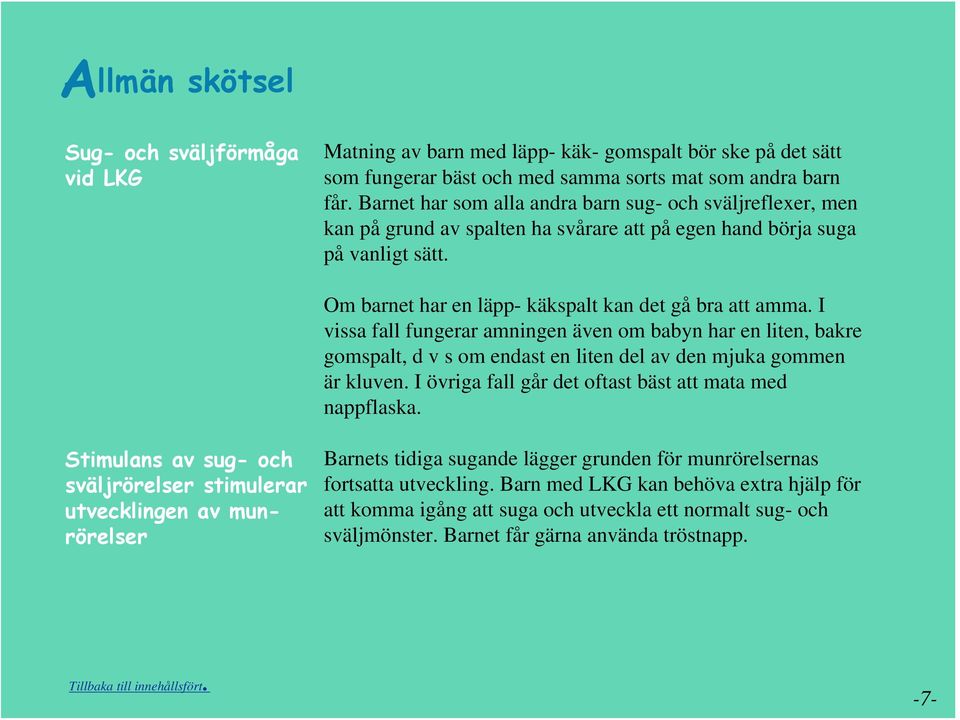 Allmän skötsel

Sug- och sväljförmåga vid LKG

Matning av barn med läpp- käk- gomspalt bör ske på det sätt som fungerar bäst och med samma sorts mat som andra barn får. Barnet har som alla andra barn sug- och sväljreflexer, men kan på grund av spalten ha svårare att på egen hand börja suga på vanligt sätt.

Om barnet har en läpp- käkspalt kan det gå bra att amma. I vissa fall fungerar amningen även om babyn har en liten, bakre gomspalt, d v s om endast en liten del av den mjuka gommen är kluven. I övriga fall går det oftast bäst att mata med nappflaska.

Stimulans av sug- och sväljrörelser stimulerar utvecklingen av munrörelser

Barnets tidiga sugande lägger grunden för munrörelsernas fortsatta utveckling. Barn med LKG kan behöva extra hjälp för att komma igång att suga och utveckla ett normalt sug- och sväljmönster. Barnet får gärna använda tröstnapp.

Tillbaka till innehållsfört.

-7-